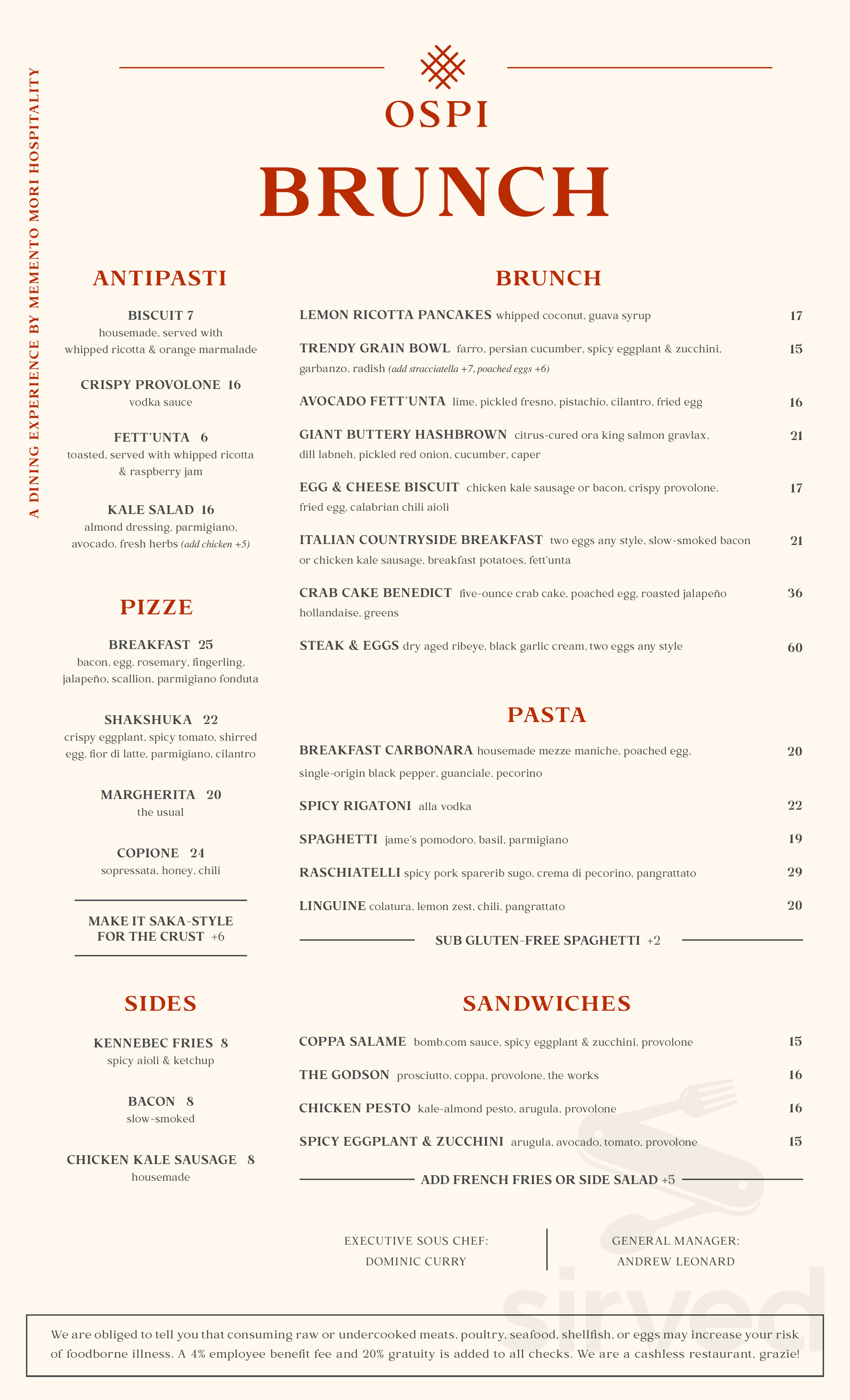 A DINING EXPERIENCE BY MEMENTO MORI HOSPITALITY

OSPI

BRUNCH

ANTIPASTI

BISCUIT 7
housemade, served with whipped ricotta & orange marmalade

CRISPY PROVOLONE 16
vodka sauce

FETT'UNTA 6
toasted, served with whipped ricotta & raspberry jam

KALE SALAD 16
almond dressing, parmigiano, avocado, fresh herbs (add chicken +5)

PIZZE

BREAKFAST 25
bacon, egg, rosemary, fingerling, jalapeño, scallion, parmigiano fonduta

SHAKSHUKA 22
crispy eggplant, spicy tomato, shirred egg, fior di latte, parmigiano, cilantro

MARGHERITA 20
the usual

COPIONE 24
sopressata, honey, chili

MAKE IT SAKA-STYLE FOR THE CRUST +6

SIDES

KENNEBEC FRIES 8
spicy aioli & ketchup

BACON 8
slow-smoked

CHICKEN KALE SAUSAGE 8
housemade

BRUNCH

LEMON RICOTTA PANCAKES whipped coconut, guava syrup 17

TRENDY GRAIN BOWL farro, persian cucumber, spicy eggplant & zucchini, garbanzo, radish (add stracciatella +7, poached eggs +6) 15

AVOCADO FETT'UNTA lime, pickled fresno, pistachio, cilantro, fried egg 16

GIANT BUTTERY HASHBROWN citrus-cured ora king salmon gravlax, dill labneh, pickled red onion, cucumber, caper 21

EGG & CHEESE BISCUIT chicken kale sausage or bacon, crispy provolone, fried egg, calabrian chili aioli 17

ITALIAN COUNTRYSIDE BREAKFAST two eggs any style, slow-smoked bacon or chicken kale sausage, breakfast potatoes, fett'unta 21

CRAB CAKE BENEDICT five-ounce crab cake, poached egg, roasted jalapeño hollandaise, greens 36

STEAK & EGGS dry aged ribeye, black garlic cream, two eggs any style 60

PASTA

BREAKFAST CARBONARA housemade mezze maniche, poached egg, single-origin black pepper, guanciale, pecorino 20

SPICY RIGATONI alla vodka 22

SPAGHETTI jame's pomodoro, basil, parmigiano 19

RASCHIATELLI spicy pork sparerib sugo, crema di pecorino, pangrattato 29

LINGUINE colatura, lemon zest, chili, pangrattato 20

SUB GLUTEN-FREE SPAGHETTI +2

SANDWICHES

COPPA SALAME bomb.com sauce, spicy eggplant & zucchini, provolone 15

THE GODSON prosciutto, coppa, provolone, the works 16

CHICKEN PESTO kale-almond pesto, arugula, provolone 16

SPICY EGGPLANT & ZUCCHINI arugula, avocado, tomato, provolone 15

ADD FRENCH FRIES OR SIDE SALAD +5

EXECUTIVE SOUS CHEF: DOMINIC CURRY

GENERAL MANAGER: ANDREW LEONARD

sirved

We are obliged to tell you that consuming raw or undercooked meats, poultry, seafood, shellfish, or eggs may increase your risk of foodborne illness. A 4% employee benefit fee and 20% gratuity is added to all checks. We are a cashless restaurant, grazie!